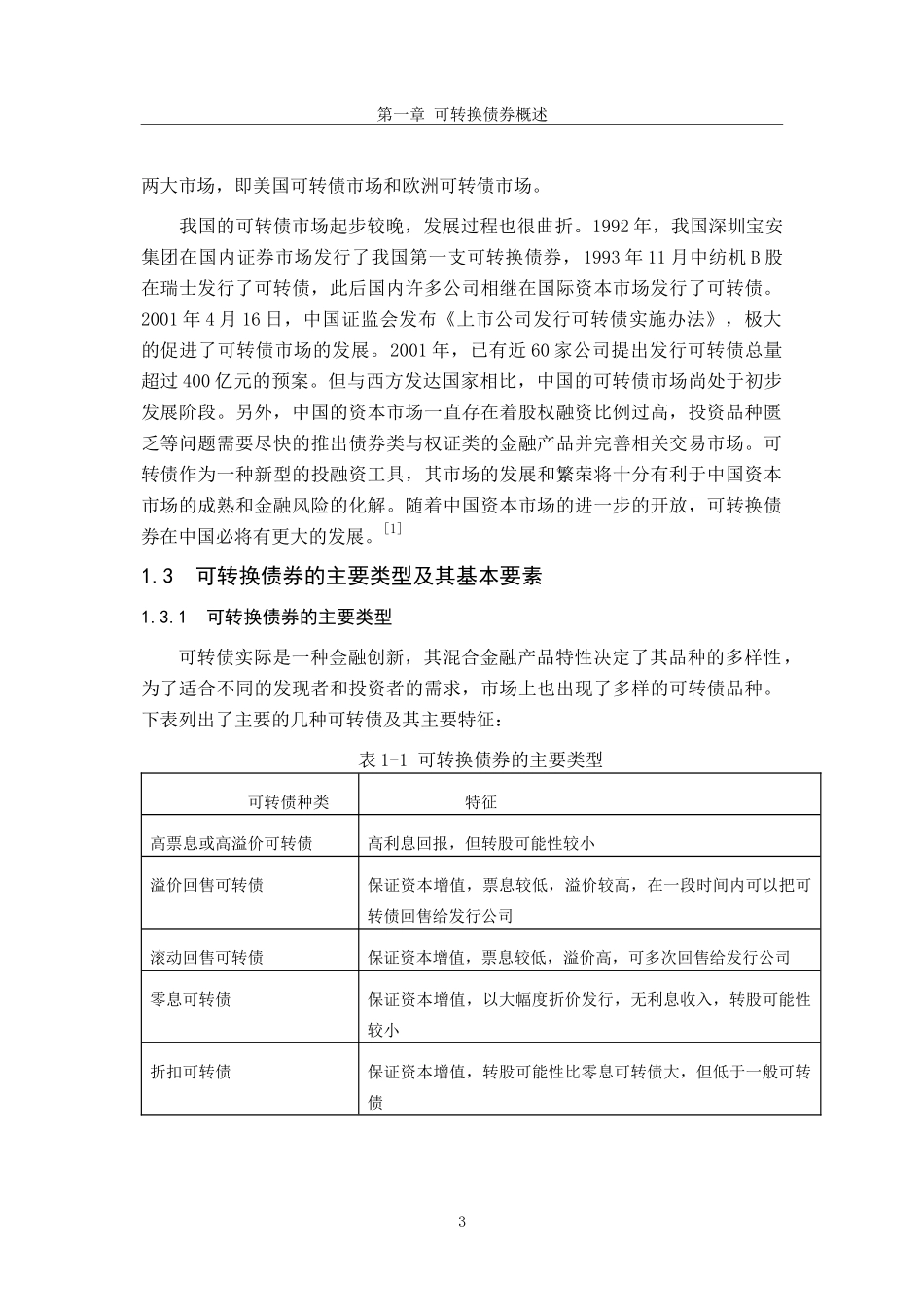 第一章 可转换债券概述

两大市场，即美国可转债市场和欧洲可转债市场。

我国的可转债市场起步较晚，发展过程也很曲折。1992 年，我国深圳宝安集团在国内证券市场发行了我国第一支可转换债券，1993 年 11 月中纺机 B 股在瑞士发行了可转债，此后国内许多公司相继在国际资本市场发行了可转债。2001 年 4 月 16 日，中国证监会发布《上市公司发行可转债实施办法》，极大的促进了可转债市场的发展。2001 年，已有近 60 家公司提出发行可转债总量超过 400 亿元的预案。但与西方发达国家相比，中国的可转债市场尚处于初步发展阶段。另外，中国的资本市场一直存在着股权融资比例过高，投资品种匮乏等问题需要尽快的推出债券类与权证类的金融产品并完善相关交易市场。可转债作为一种新型的投融资工具，其市场的发展和繁荣将十分有利于中国资本市场的成熟和金融风险的化解。随着中国资本市场的进一步的开放，可转换债券在中国必将有更大的发展。$^{[1]}$

1.3 可转换债券的主要类型及其基本要素

1.3.1 可转换债券的主要类型

可转债实际是一种金融创新，其混合金融产品特性决定了其品种的多样性，为了适合不同的发现者和投资者的需求，市场上也出现了多样的可转债品种。下表列出了主要的几种可转债及其主要特征：

表 1-1 可转换债券的主要类型

| 可转债种类 | 特征 |
|---|---|
| 高票息或高溢价可转债 | 高利息回报，但转股可能性较小 |
| 溢价回售可转债 | 保证资本增值，票息较低，溢价较高，在一段时间内可以把可转债回售给发行公司 |
| 滚动回售可转债 | 保证资本增值，票息较低，溢价高，可多次回售给发行公司 |
| 零息可转债 | 保证资本增值，以大幅度折价发行，无利息收入，转股可能性较小 |
| 折扣可转债 | 保证资本增值，转股可能性比零息可转债大，但低于一般可转债 |

3